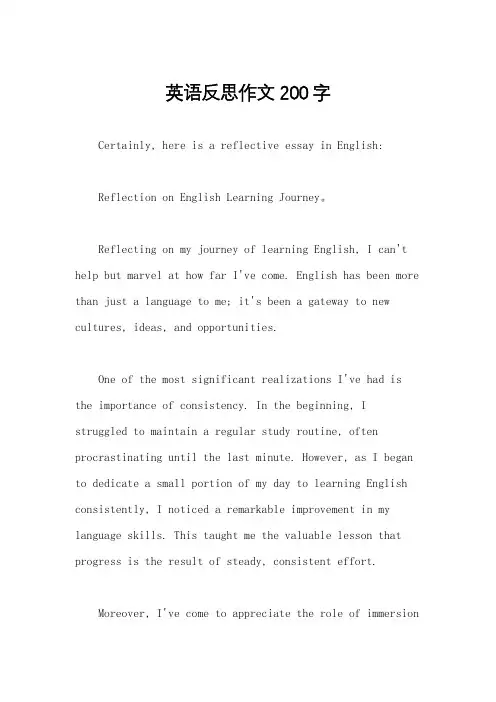 英语反思作文200字

Certainly, here is a reflective essay in English:

Reflection on English Learning Journey。

Reflecting on my journey of learning English, I can't help but marvel at how far I've come. English has been more than just a language to me; it's been a gateway to new cultures, ideas, and opportunities.

One of the most significant realizations I've had is the importance of consistency. In the beginning, I struggled to maintain a regular study routine, often procrastinating until the last minute. However, as I began to dedicate a small portion of my day to learning English consistently, I noticed a remarkable improvement in my language skills. This taught me the valuable lesson that progress is the result of steady, consistent effort.

Moreover, I've come to appreciate the role of immersion